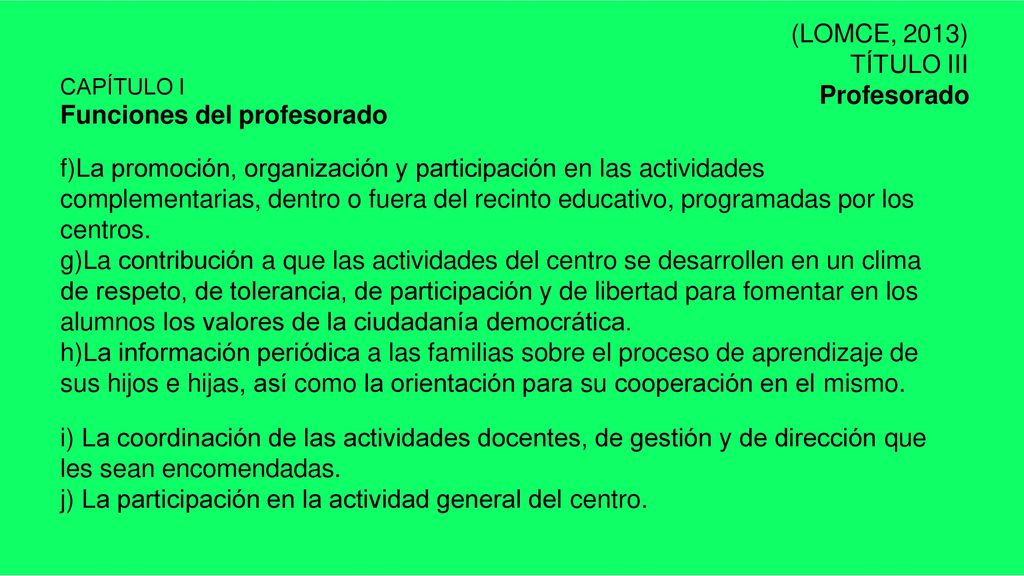 (LOMCE, 2013)
TÍTULO III
Profesorado

CAPÍTULO I
Funciones del profesorado

f)La promoción, organización y participación en las actividades complementarias, dentro o fuera del recinto educativo, programadas por los centros.
g)La contribución a que las actividades del centro se desarrollen en un clima de respeto, de tolerancia, de participación y de libertad para fomentar en los alumnos los valores de la ciudadanía democrática.
h)La información periódica a las familias sobre el proceso de aprendizaje de sus hijos e hijas, así como la orientación para su cooperación en el mismo.

i) La coordinación de las actividades docentes, de gestión y de dirección que les sean encomendadas.
j) La participación en la actividad general del centro.